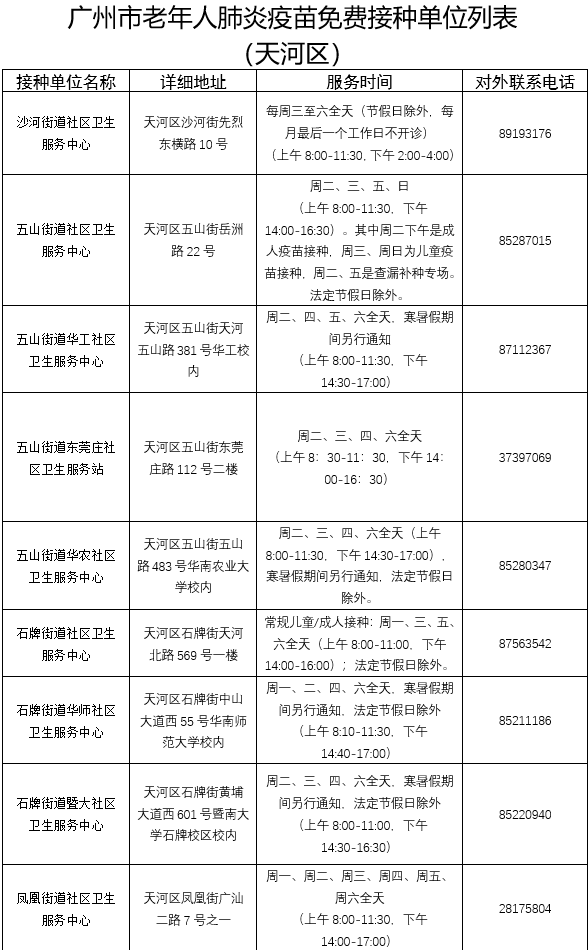 广州市老年人肺炎疫苗免费接种单位列表
(天河区)

| 接种单位名称 | 详细地址 | 服务时间 | 对外联系电话 |
|---|---|---|---|
| 沙河街道社区卫生服务中心 | 天河区沙河街先烈东横路 10 号 | 每周三至六全天（节假日除外，每月最后一个工作日不开诊）（上午 8:00-11:30，下午 2:00-4:00） | 89193176 |
| 五山街道社区卫生服务中心 | 天河区五山街岳洲路 22 号 | 周二、三、五、日（上午 8:00-11:30，下午 14:00-16:30）。其中周二下午是成人疫苗接种，周三、周日为儿童疫苗接种，周二、五是查漏补种专场。法定节假日除外。 | 85287015 |
| 五山街道华工社区卫生服务中心 | 天河区五山街天河五山路 381 号华工校内 | 周二、四、五、六全天，寒暑假期间另行通知（上午 8:00-11:30，下午 14:30-17:00） | 87112367 |
| 五山街道东莞庄社区卫生服务站 | 天河区五山街东莞庄路 112 号二楼 | 周二、三、四、六全天（上午 8：30-11：30，下午 14：00-16：30） | 37397069 |
| 五山街道华农社区卫生服务中心 | 天河区五山街五山路 483 号华南农业大学校内 | 周二、三、四、六全天（上午 8:00-11:30，下午 14:30-17:00），寒暑假期间另行通知，法定节假日除外。 | 85280347 |
| 石牌街道社区卫生服务中心 | 天河区石牌街天河北路 569 号一楼 | 常规儿童/成人接种：周一、三、五、六全天（上午 8:00-11:00，下午 14:00-16:00）；法定节假日除外。 | 87563542 |
| 石牌街道华师社区卫生服务中心 | 天河区石牌街中山大道西 55 号华南师范大学校内 | 周一、二、四、六全天，寒暑假期间另行通知，法定节假日除外（上午 8:10-11:30，下午 14:40-17:00） | 85211186 |
| 石牌街道暨大社区卫生服务中心 | 天河区石牌街黄埔大道西 601 号暨南大学石牌校区校内 | 周二、三、四、六全天，寒暑假期间另行通知，法定节假日除外（上午 8:00-11:00，下午 14:30-16:30） | 85220940 |
| 凤凰街道社区卫生服务中心 | 天河区凤凰街广汕二路 7 号之一 | 周一、周二、周三、周四、周五、周六全天（上午 8:00-11:30，下午 14:00-17:00） | 28175804 |